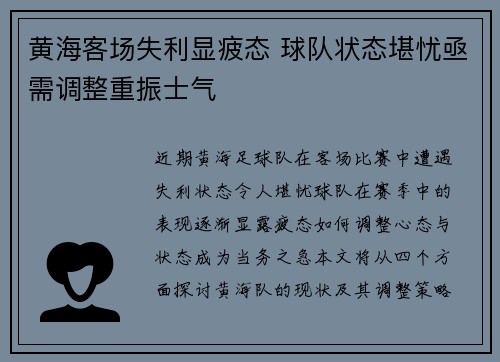 黄海客场失利显疲态 球队状态堪忧亟需调整重振士气

近期黄海足球队在客场比赛中遭遇失利状态令人堪忧球队在赛季中的表现逐渐显露疲态如何调整心态与状态成为当务之急本文将从四个方面探讨黄海队的现状及其调整策略